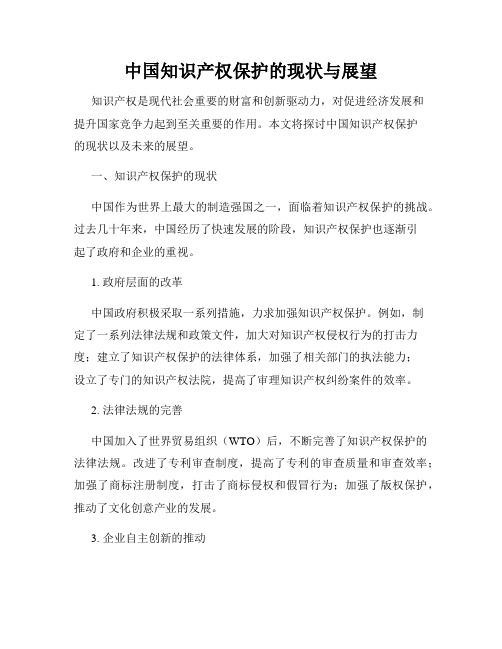 中国知识产权保护的现状与展望

知识产权是现代社会重要的财富和创新驱动力，对促进经济发展和提升国家竞争力起到至关重要的作用。本文将探讨中国知识产权保护的现状以及未来的展望。

一、知识产权保护的现状

中国作为世界上最大的制造强国之一，面临着知识产权保护的挑战。过去几十年来，中国经历了快速发展的阶段，知识产权保护也逐渐引起了政府和企业的重视。

1. 政府层面的改革

中国政府积极采取一系列措施，力求加强知识产权保护。例如，制定了一系列法律法规和政策文件，加大对知识产权侵权行为的打击力度；建立了知识产权保护的法律体系，加强了相关部门的执法能力；设立了专门的知识产权法院，提高了审理知识产权纠纷案件的效率。

2. 法律法规的完善

中国加入了世界贸易组织（WTO）后，不断完善了知识产权保护的法律法规。改进了专利审查制度，提高了专利的审查质量和审查效率；加强了商标注册制度，打击了商标侵权和假冒行为；加强了版权保护，推动了文化创意产业的发展。

3. 企业自主创新的推动